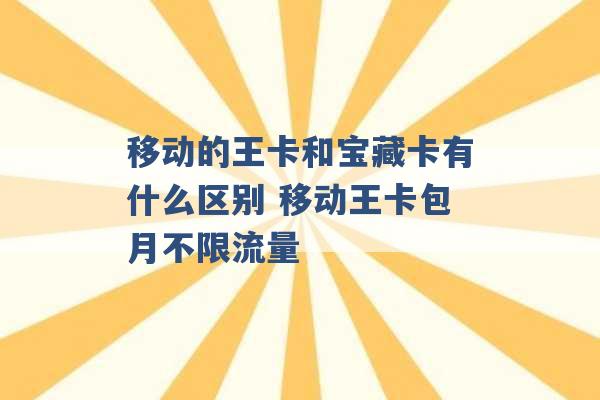 移动的王卡和宝藏卡有什么区别 移动王卡包月不限流量